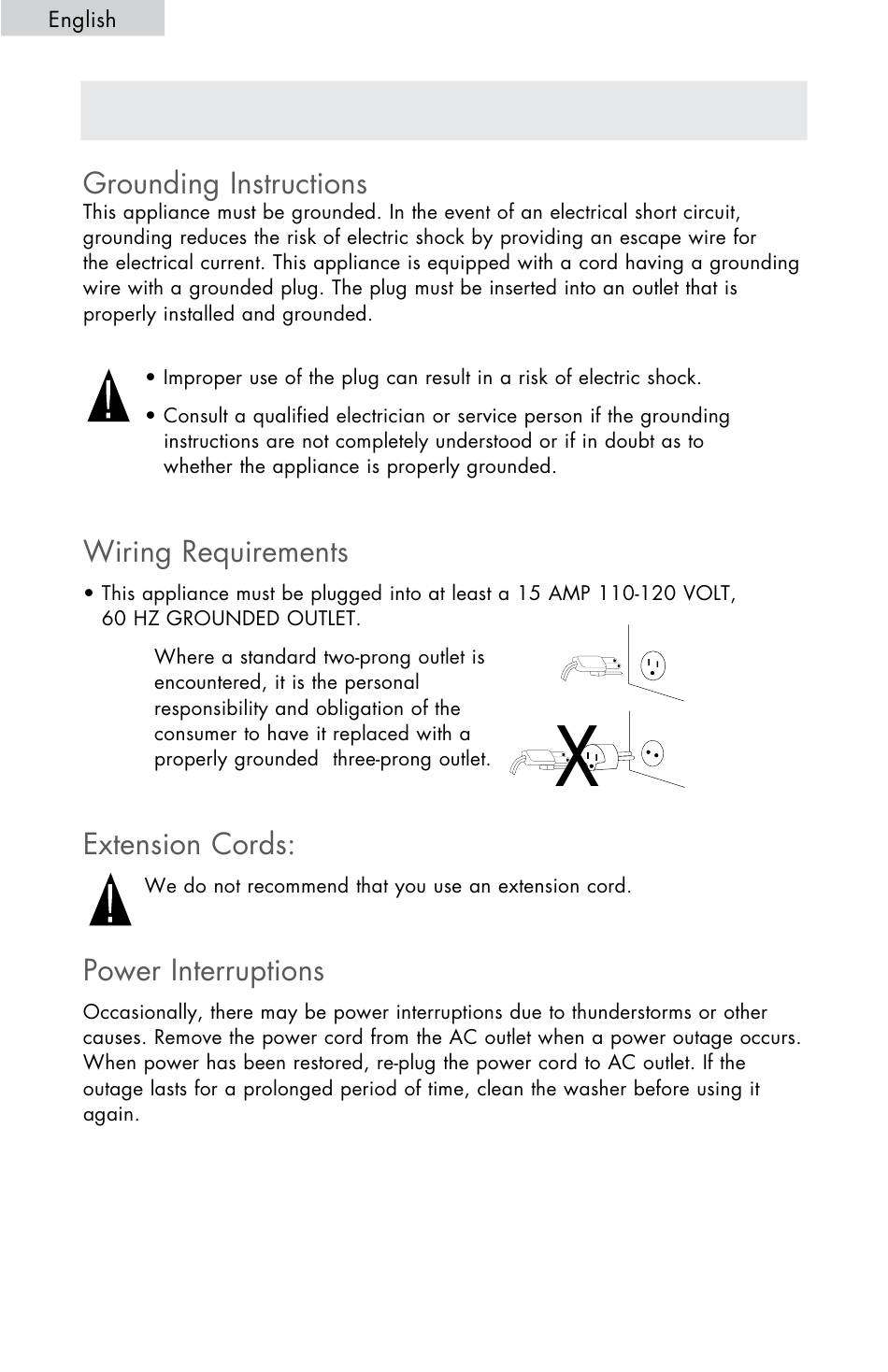 English

Grounding Instructions
This appliance must be grounded. In the event of an electrical short circuit, grounding reduces the risk of electric shock by providing an escape wire for the electrical current. This appliance is equipped with a cord having a grounding wire with a grounded plug. The plug must be inserted into an outlet that is properly installed and grounded.

• Improper use of the plug can result in a risk of electric shock.
• Consult a qualified electrician or service person if the grounding instructions are not completely understood or if in doubt as to whether the appliance is properly grounded.

Wiring Requirements
• This appliance must be plugged into at least a 15 AMP 110-120 VOLT, 60 HZ GROUNDED OUTLET.

Where a standard two-prong outlet is encountered, it is the personal responsibility and obligation of the consumer to have it replaced with a properly grounded three-prong outlet.

X

Extension Cords:
We do not recommend that you use an extension cord.

Power Interruptions
Occasionally, there may be power interruptions due to thunderstorms or other causes. Remove the power cord from the AC outlet when a power outage occurs. When power has been restored, re-plug the power cord to AC outlet. If the outage lasts for a prolonged period of time, clean the washer before using it again.